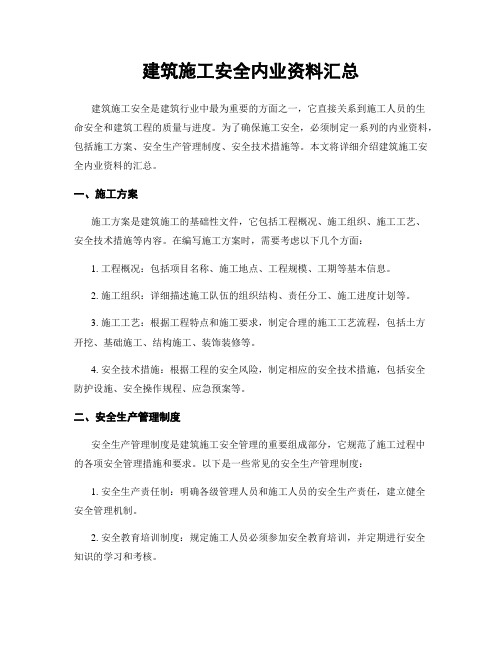 建筑施工安全内业资料汇总

建筑施工安全是建筑行业中最为重要的方面之一，它直接关系到施工人员的生命安全和建筑工程的质量与进度。为了确保施工安全，必须制定一系列的内业资料，包括施工方案、安全生产管理制度、安全技术措施等。本文将详细介绍建筑施工安全内业资料的汇总。

一、施工方案

施工方案是建筑施工的基础性文件，它包括工程概况、施工组织、施工工艺、安全技术措施等内容。在编写施工方案时，需要考虑以下几个方面：

1. 工程概况：包括项目名称、施工地点、工程规模、工期等基本信息。

2. 施工组织：详细描述施工队伍的组织结构、责任分工、施工进度计划等。

3. 施工工艺：根据工程特点和施工要求，制定合理的施工工艺流程，包括土方开挖、基础施工、结构施工、装饰装修等。

4. 安全技术措施：根据工程的安全风险，制定相应的安全技术措施，包括安全防护设施、安全操作规程、应急预案等。

二、安全生产管理制度

安全生产管理制度是建筑施工安全管理的重要组成部分，它规范了施工过程中的各项安全管理措施和要求。以下是一些常见的安全生产管理制度：

1. 安全生产责任制：明确各级管理人员和施工人员的安全生产责任，建立健全安全管理机制。

2. 安全教育培训制度：规定施工人员必须参加安全教育培训，并定期进行安全知识的学习和考核。